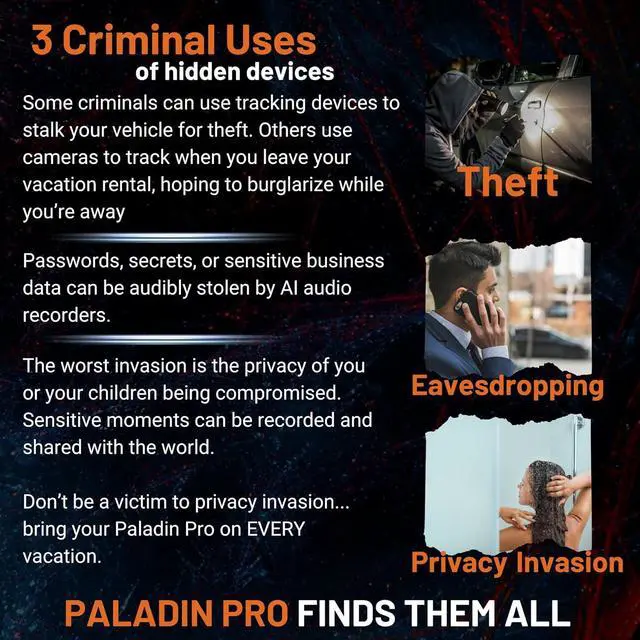 3 Criminal Uses
of hidden devices

Some criminals can use tracking devices to stalk your vehicle for theft. Others use cameras to track when you leave your vacation rental, hoping to burglarize while you're away

Passwords, secrets, or sensitive business data can be audibly stolen by AI audio recorders.

The worst invasion is the privacy of you or your children being compromised. Sensitive moments can be recorded and shared with the world.

Don't be a victim to privacy invasion... bring your Paladin Pro on EVERY vacation.

Theft

Eavesdropping

Privacy Invasion

PALADIN PRO FINDS THEM ALL